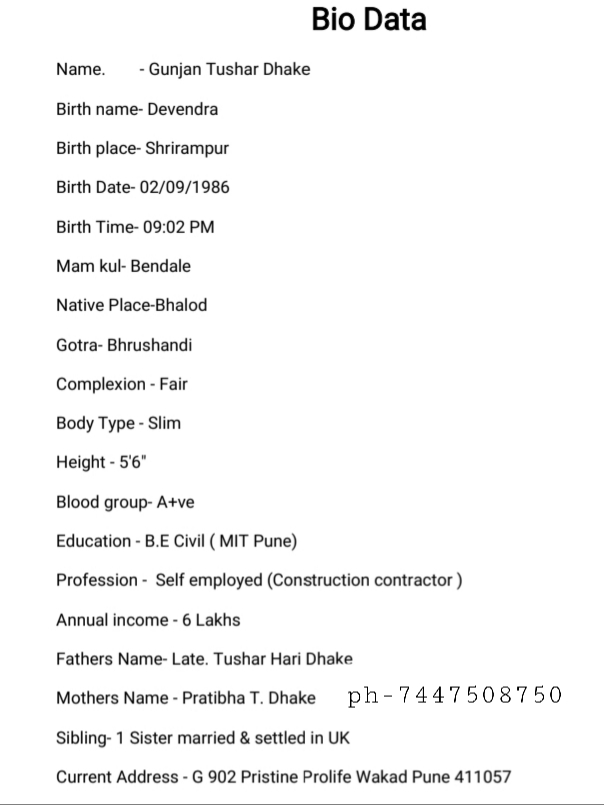 Bio Data

Name. - Gunjan Tushar Dhake

Birth name- Devendra

Birth place- Shrirampur

Birth Date- 02/09/1986

Birth Time- 09:02 PM

Mam kul- Bendale

Native Place-Bhalod

Gotra- Bhrushandi

Complexion - Fair

Body Type - Slim

Height - 5'6"

Blood group- A+ve

Education - B.E Civil ( MIT Pune)

Profession - Self employed (Construction contractor )

Annual income - 6 Lakhs

Fathers Name- Late. Tushar Hari Dhake

Mothers Name - Pratibha T. Dhake ph-7447508750

Sibling- 1 Sister married & settled in UK

Current Address - G 902 Pristine Prolife Wakad Pune 411057